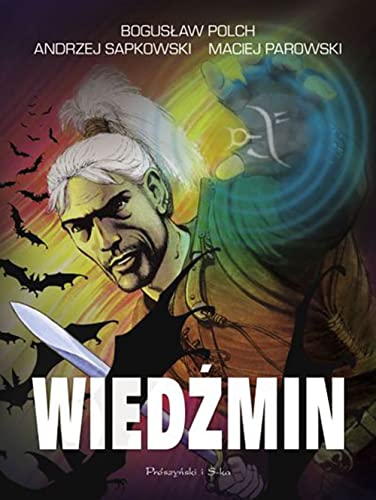 BOGUSŁAW POLCH
ANDRZEJ SAPKOWSKI MACIEJ PAROWSKI

WIEDŹMIN

Prószyński i S-ka